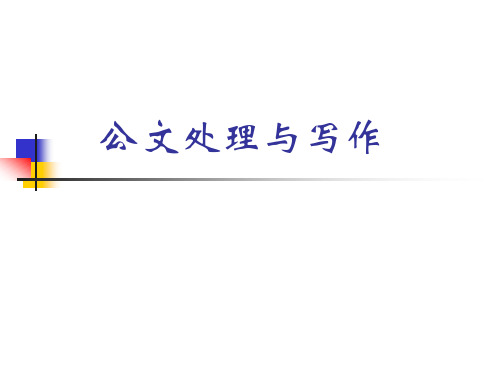 公文处理与写作